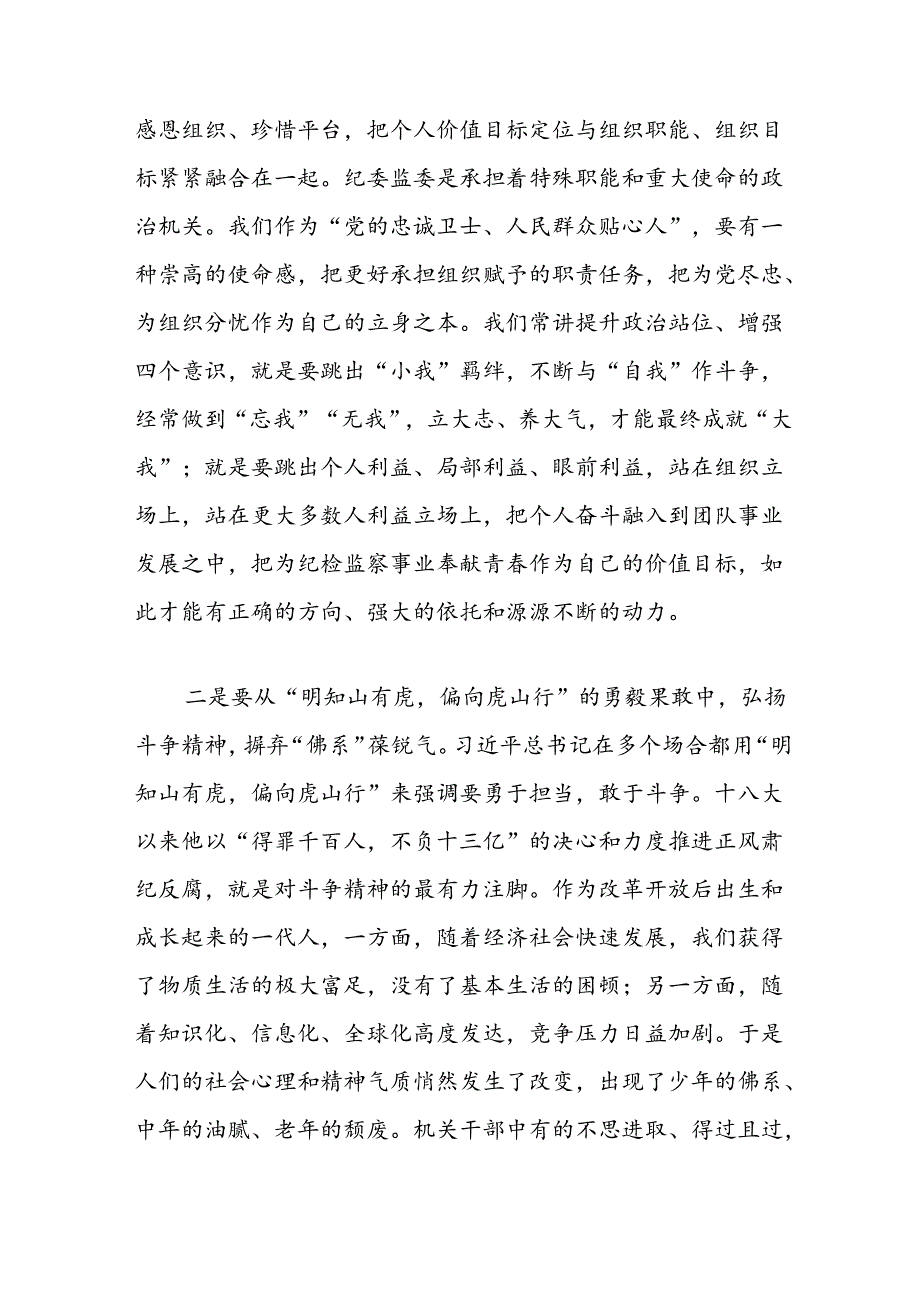 感恩组织、珍惜平台，把个人价值目标定位与组织职能、组织目标紧紧融合在一起。纪委监委是承担着特殊职能和重大使命的政治机关。我们作为“党的忠诚卫士、人民群众贴心人”，要有一种崇高的使命感，把更好承担组织赋予的职责任务，把为党尽忠、为组织分忧作为自己的立身之本。我们常讲提升政治站位、增强四个意识，就是要跳出“小我”羁绊，不断与“自我”作斗争，经常做到“忘我”“无我”，立大志、养大气，才能最终成就“大我”；就是要跳出个人利益、局部利益、眼前利益，站在组织立场上，站在更大多数人利益立场上，把个人奋斗融入到团队事业发展之中，把为纪检监察事业奉献青春作为自己的价值目标，如此才能有正确的方向、强大的依托和源源不断的动力。

二是要从“明知山有虎，偏向虎山行”的勇毅果敢中，弘扬斗争精神，摒弃“佛系”葆锐气。习近平总书记在多个场合都用“明知山有虎，偏向虎山行”来强调要勇于担当，敢于斗争。十八大以来他以“得罪千百人，不负十三亿”的决心和力度推进正风肃纪反腐，就是对斗争精神的最有力注脚。作为改革开放后出生和成长起来的一代人，一方面，随着经济社会快速发展，我们获得了物质生活的极大富足，没有了基本生活的困顿；另一方面，随着知识化、信息化、全球化高度发达，竞争压力日益加剧。于是人们的社会心理和精神气质悄然发生了改变，出现了少年的佛系、中年的油腻、老年的颓废。机关干部中有的不思进取、得过且过，